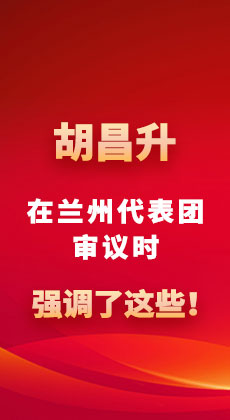 胡昌升

在兰州代表团审议时

强调了这些！